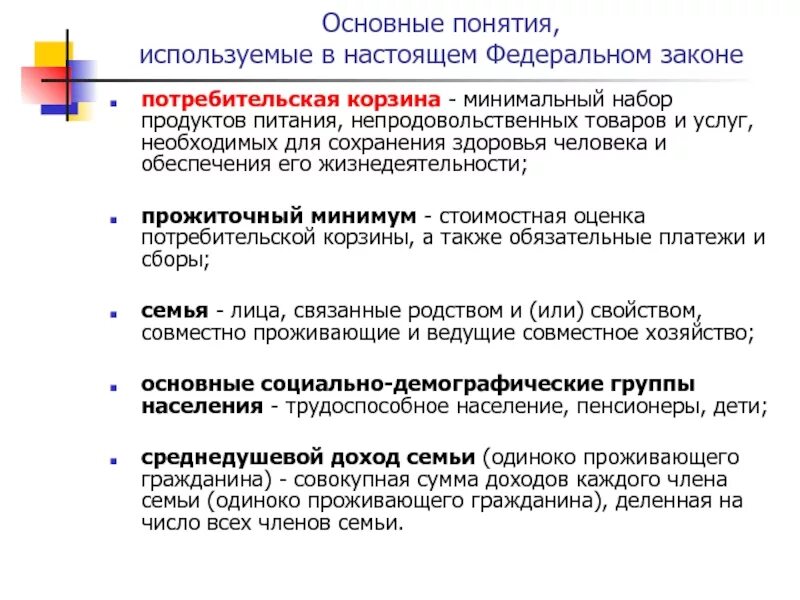 Основные понятия, используемые в настоящем Федеральном законе

потребительская корзина - минимальный набор продуктов питания, непродовольственных товаров и услуг, необходимых для сохранения здоровья человека и обеспечения его жизнедеятельности;

прожиточный минимум - стоимостная оценка потребительской корзины, а также обязательные платежи и сборы;

семья - лица, связанные родством и (или) свойством, совместно проживающие и ведущие совместное хозяйство;

основные социально-демографические группы населения - трудоспособное население, пенсионеры, дети;

среднедушевой доход семьи (одиноко проживающего гражданина) - совокупная сумма доходов каждого члена семьи (одиноко проживающего гражданина), деленная на число всех членов семьи.